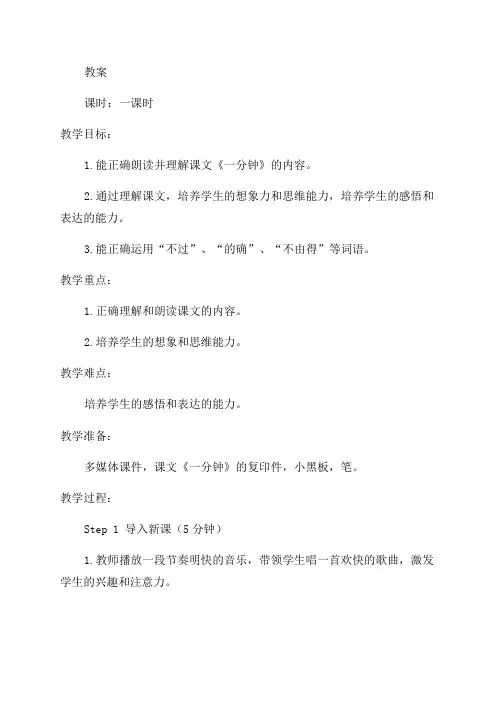 教案

课时：一课时

教学目标：

1.能正确朗读并理解课文《一分钟》的内容。

2.通过理解课文，培养学生的想象力和思维能力，培养学生的感悟和表达的能力。

3.能正确运用“不过”、“的确”、“不由得”等词语。

教学重点：

1.正确理解和朗读课文的内容。

2.培养学生的想象和思维能力。

教学难点：

培养学生的感悟和表达的能力。

教学准备：

多媒体课件，课文《一分钟》的复印件，小黑板，笔。

教学过程：

Step 1 导入新课（5分钟）

1.教师播放一段节奏明快的音乐，带领学生唱一首欢快的歌曲，激发学生的兴趣和注意力。